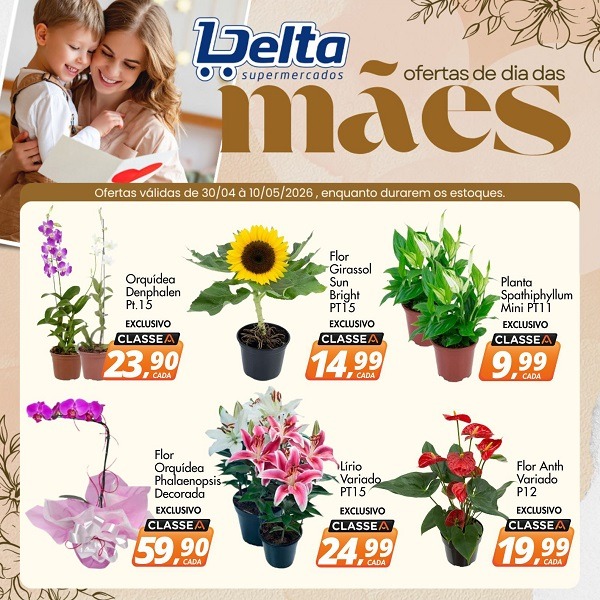 Delta
supermercados

ofertas de dia das
mães

Ofertas válidas de 30/04 à 10/05/2026 , enquanto durarem os estoques.

Orquídea
Denphalen
Pt.15
EXCLUSIVO
CLASSE A
23,90
CADA

Flor
Girassol
Sun
Bright
PT15
EXCLUSIVO
CLASSE A
14,99
CADA

Planta
Spathiphyllum
Mini PT11
EXCLUSIVO
CLASSE A
9,99
CADA

Flor
Orquídea
Phalaenopsis
Decorada
EXCLUSIVO
CLASSE A
59,90
CADA

Lírio
Variado
PT15
EXCLUSIVO
CLASSE A
24,99
CADA

Flor Anth
Variado
P12
EXCLUSIVO
CLASSE A
19,99
CADA